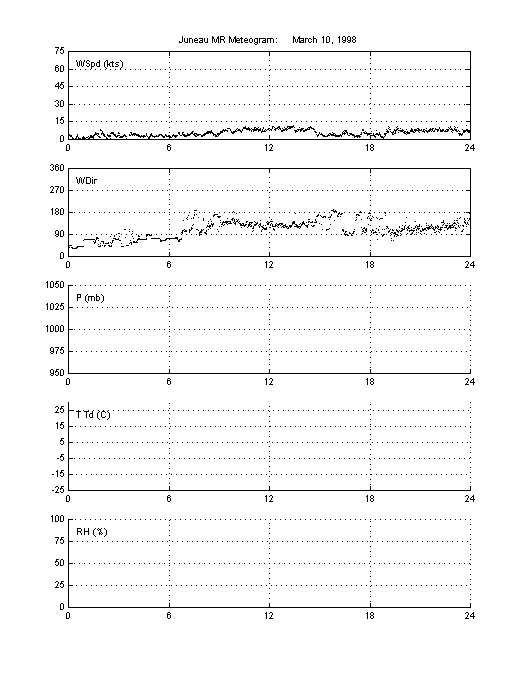 Juneau MR Meteogram: March 10, 1998

WSpd (kts)
75
60
45
30
15
0
0 6 12 18 24

WDir
360
270
180
90
0
0 6 12 18 24

P (mb)
1050
1025
1000
975
950
0 6 12 18 24

T Td (C)
25
15
5
-5
-15
-25
0 6 12 18 24

RH (%)
100
75
50
25
0
0 6 12 18 24